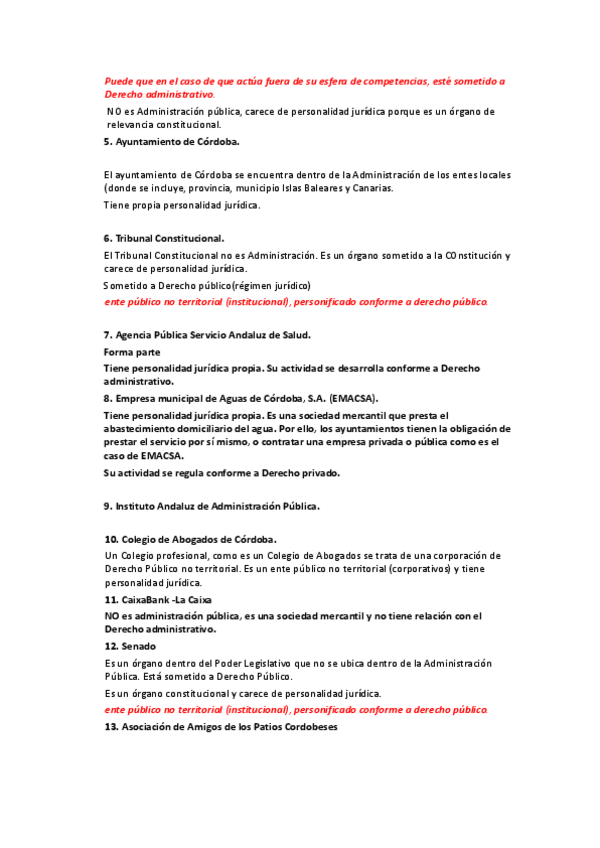 Puede que en el caso de que actúa fuera de su esfera de competencias, esté sometido a Derecho administrativo.

NO es Administración pública, carece de personalidad jurídica porque es un órgano de relevancia constitucional.

5. Ayuntamiento de Córdoba.

El ayuntamiento de Córdoba se encuentra dentro de la Administración de los entes locales (donde se incluye, provincia, municipio Islas Baleares y Canarias.

Tiene propia personalidad jurídica.

6. Tribunal Constitucional.

El Tribunal Constitucional no es Administración. Es un órgano sometido a la COnstitución y carece de personalidad jurídica.

Sometido a Derecho público(régimen jurídico)

ente público no territorial (institucional), personificado conforme a derecho público.

7. Agencia Pública Servicio Andaluz de Salud.

Forma parte

Tiene personalidad jurídica propia. Su actividad se desarrolla conforme a Derecho administrativo.

8. Empresa municipal de Aguas de Córdoba, S.A. (EMACSA).

Tiene personalidad jurídica propia. Es una sociedad mercantil que presta el abastecimiento domiciliario del agua. Por ello, los ayuntamientos tienen la obligación de prestar el servicio por sí mismo, o contratar una empresa privada o pública como es el caso de EMACSA.

Su actividad se regula conforme a Derecho privado.

9. Instituto Andaluz de Administración Pública.

10. Colegio de Abogados de Córdoba.

Un Colegio profesional, como es un Colegio de Abogados se trata de una corporación de Derecho Público no territorial. Es un ente público no territorial (corporativos) y tiene personalidad jurídica.

11. CaixaBank -La Caixa

NO es administración pública, es una sociedad mercantil y no tiene relación con el Derecho administrativo.

12. Senado

Es un órgano dentro del Poder Legislativo que no se ubica dentro de la Administración Pública. Está sometido a Derecho Público.

Es un órgano constitucional y carece de personalidad jurídica.

ente público no territorial (institucional), personificado conforme a derecho público.

13. Asociación de Amigos de los Patios Cordobeses